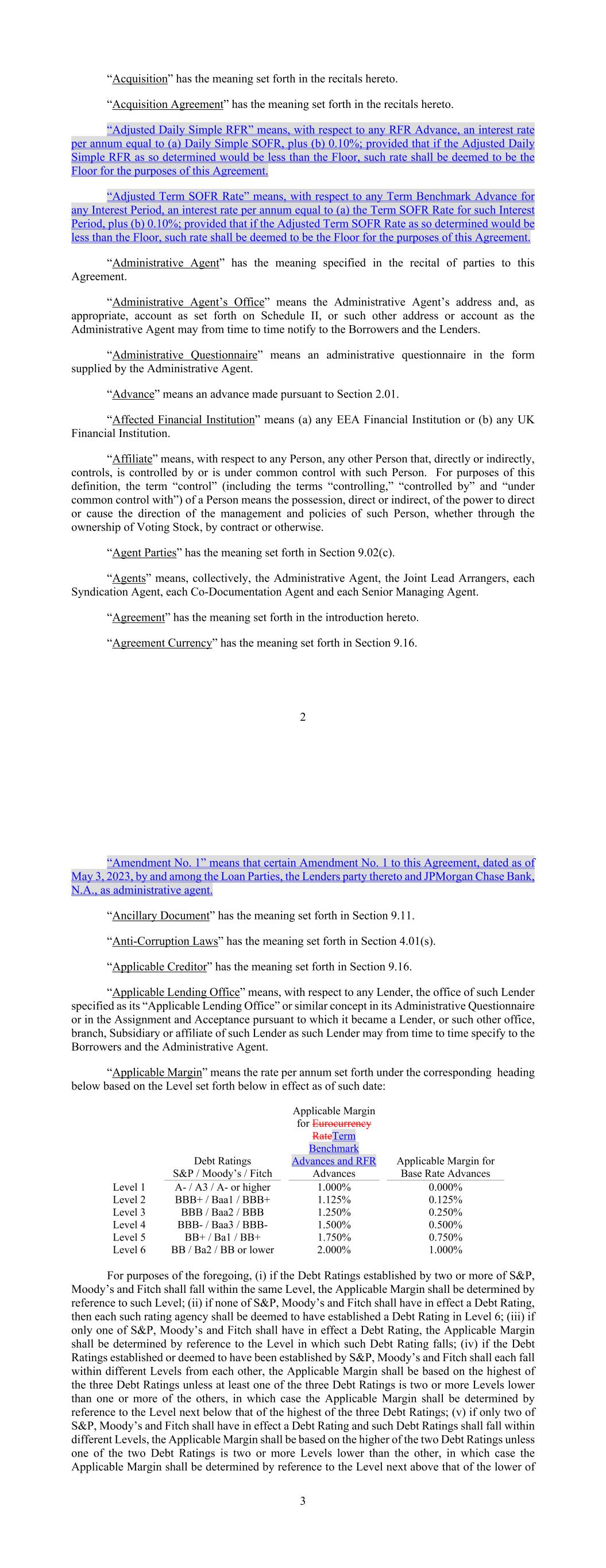 "Acquisition" has the meaning set forth in the recitals hereto.

"Acquisition Agreement" has the meaning set forth in the recitals hereto.

"Adjusted Daily Simple RFR" means, with respect to any RFR Advance, an interest rate per annum equal to (a) Daily Simple SOFR, plus (b) 0.10%; provided that if the Adjusted Daily Simple RFR as so determined would be less than the Floor, such rate shall be deemed to be the Floor for the purposes of this Agreement.

"Adjusted Term SOFR Rate" means, with respect to any Term Benchmark Advance for any Interest Period, an interest rate per annum equal to (a) the Term SOFR Rate for such Interest Period, plus (b) 0.10%; provided that if the Adjusted Term SOFR Rate as so determined would be less than the Floor, such rate shall be deemed to be the Floor for the purposes of this Agreement.

"Administrative Agent" has the meaning specified in the recital of parties to this Agreement.

"Administrative Agent's Office" means the Administrative Agent's address and, as appropriate, account as set forth on Schedule II, or such other address or account as the Administrative Agent may from time to time notify to the Borrowers and the Lenders.

"Administrative Questionnaire" means an administrative questionnaire in the form supplied by the Administrative Agent.

"Advance" means an advance made pursuant to Section 2.01.

"Affected Financial Institution" means (a) any EEA Financial Institution or (b) any UK Financial Institution.

"Affiliate" means, with respect to any Person, any other Person that, directly or indirectly, controls, is controlled by or is under common control with such Person. For purposes of this definition, the term "control" (including the terms "controlling," "controlled by" and "under common control with") of a Person means the possession, direct or indirect, of the power to direct or cause the direction of the management and policies of such Person, whether through the ownership of Voting Stock, by contract or otherwise.

"Agent Parties" has the meaning set forth in Section 9.02(c).

"Agents" means, collectively, the Administrative Agent, the Joint Lead Arrangers, each Syndication Agent, each Co-Documentation Agent and each Senior Managing Agent.

"Agreement" has the meaning set forth in the introduction hereto.

"Agreement Currency" has the meaning set forth in Section 9.16.

2

"Amendment No. 1" means that certain Amendment No. 1 to this Agreement, dated as of May 3, 2023, by and among the Loan Parties, the Lenders party thereto and JPMorgan Chase Bank, N.A., as administrative agent.

"Ancillary Document" has the meaning set forth in Section 9.11.

"Anti-Corruption Laws" has the meaning set forth in Section 4.01(s).

"Applicable Creditor" has the meaning set forth in Section 9.16.

"Applicable Lending Office" means, with respect to any Lender, the office of such Lender specified as its "Applicable Lending Office" or similar concept in its Administrative Questionnaire or in the Assignment and Acceptance pursuant to which it became a Lender, or such other office, branch, Subsidiary or affiliate of such Lender as such Lender may from time to time specify to the Borrowers and the Administrative Agent.

"Applicable Margin" means the rate per annum set forth under the corresponding heading below based on the Level set forth below in effect as of such date:

|  | Debt Ratings S&P / Moody's / Fitch | Applicable Margin for Eurocurrency RateTerm Benchmark Advances and RFR Advances | Applicable Margin for Base Rate Advances |
|---|---|---|---|
| Level 1 | A- / A3 / A- or higher | 1.000% | 0.000% |
| Level 2 | BBB+ / Baa1 / BBB+ | 1.125% | 0.125% |
| Level 3 | BBB / Baa2 / BBB | 1.250% | 0.250% |
| Level 4 | BBB- / Baa3 / BBB- | 1.500% | 0.500% |
| Level 5 | BB+ / Ba1 / BB+ | 1.750% | 0.750% |
| Level 6 | BB / Ba2 / BB or lower | 2.000% | 1.000% |

For purposes of the foregoing, (i) if the Debt Ratings established by two or more of S&P, Moody's and Fitch shall fall within the same Level, the Applicable Margin shall be determined by reference to such Level; (ii) if none of S&P, Moody's and Fitch shall have in effect a Debt Rating, then each such rating agency shall be deemed to have established a Debt Rating in Level 6; (iii) if only one of S&P, Moody's and Fitch shall have in effect a Debt Rating, the Applicable Margin shall be determined by reference to the Level in which such Debt Rating falls; (iv) if the Debt Ratings established or deemed to have been established by S&P, Moody's and Fitch shall each fall within different Levels from each other, the Applicable Margin shall be based on the highest of the three Debt Ratings unless at least one of the three Debt Ratings is two or more Levels lower than one or more of the others, in which case the Applicable Margin shall be determined by reference to the Level next below that of the highest of the three Debt Ratings; (v) if only two of S&P, Moody's and Fitch shall have in effect a Debt Rating and such Debt Ratings shall fall within different Levels, the Applicable Margin shall be based on the higher of the two Debt Ratings unless one of the two Debt Ratings is two or more Levels lower than the other, in which case the Applicable Margin shall be determined by reference to the Level next above that of the lower of

3